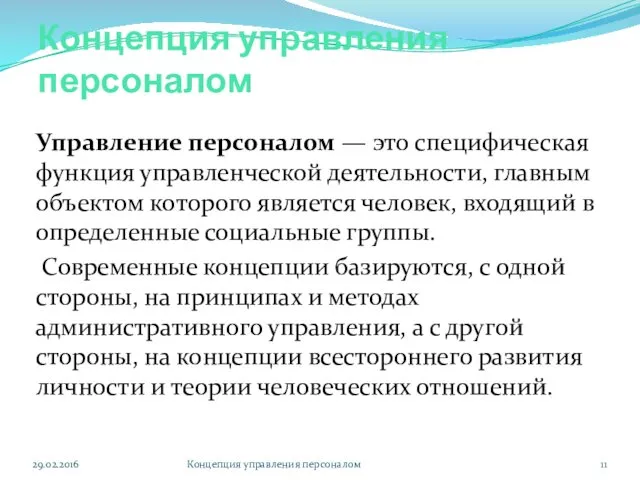 Концепция управления персоналом

Управление персоналом — это специфическая функция управленческой деятельности, главным объектом которого является человек, входящий в определенные социальные группы.

Современные концепции базируются, с одной стороны, на принципах и методах административного управления, а с другой стороны, на концепции всестороннего развития личности и теории человеческих отношений.

29.02.2016 Концепция управления персоналом 11